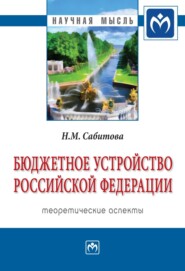 НАУЧНАЯ МЫСЛЬ

Н.М. Сабитова

БЮДЖЕТНОЕ УСТРОЙСТВО РОССИЙСКОЙ ФЕДЕРАЦИИ

теоретические аспекты